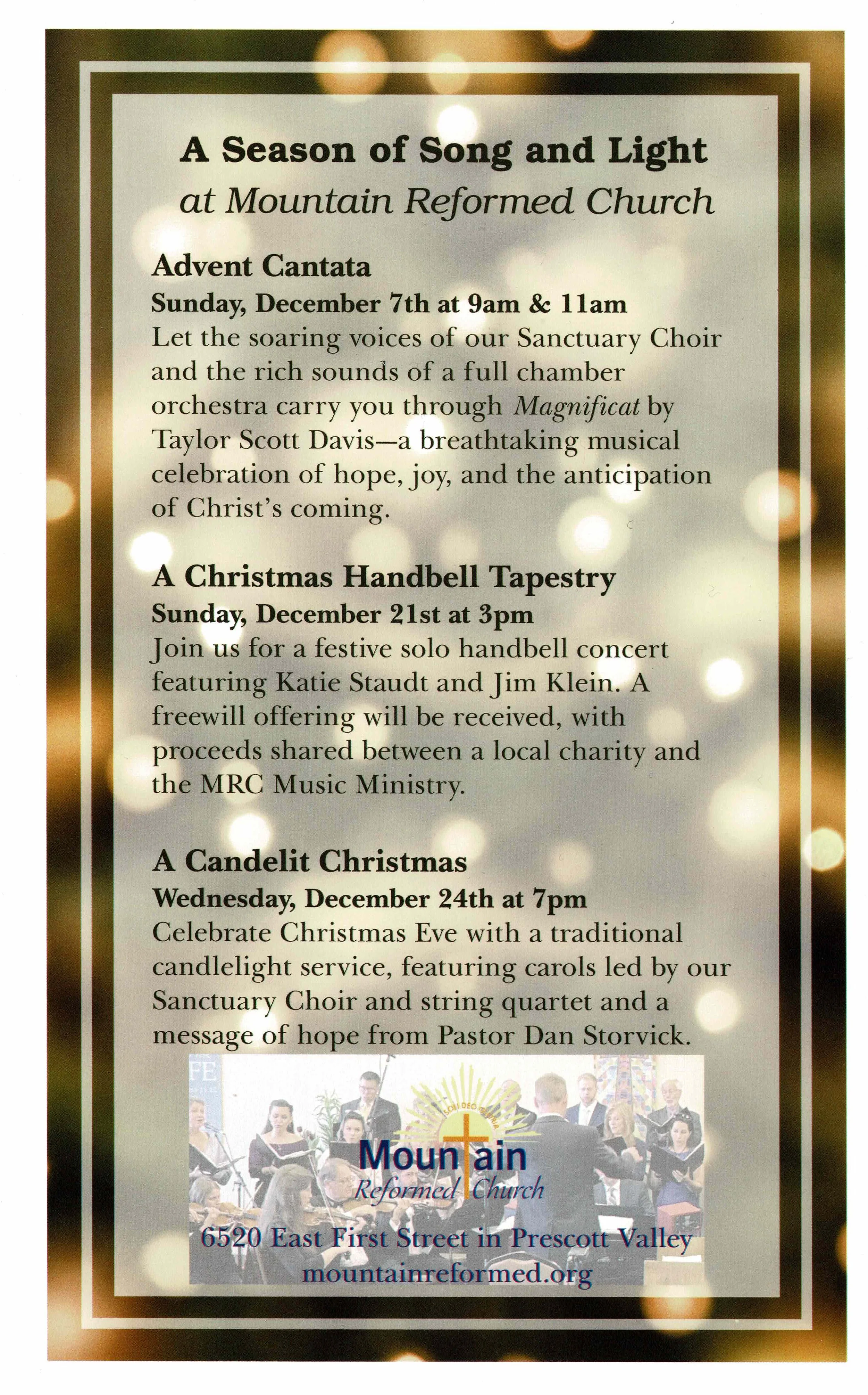 A Season of Song and Light
at Mountain Reformed Church

Advent Cantata
Sunday, December 7th at 9am & 11am
Let the soaring voices of our Sanctuary Choir and the rich sounds of a full chamber orchestra carry you through Magnificat by Taylor Scott Davis—a breathtaking musical celebration of hope, joy, and the anticipation of Christ's coming.

A Christmas Handbell Tapestry
Sunday, December 21st at 3pm
Join us for a festive solo handbell concert featuring Katie Staudt and Jim Klein. A freewill offering will be received, with proceeds shared between a local charity and the MRC Music Ministry.

A Candelit Christmas
Wednesday, December 24th at 7pm
Celebrate Christmas Eve with a traditional candlelight service, featuring carols led by our Sanctuary Choir and string quartet and a message of hope from Pastor Dan Storvick.

SOLI DEO GLORIA
Mountain
Reformed Church

6520 East First Street in Prescott Valley
mountainreformed.org